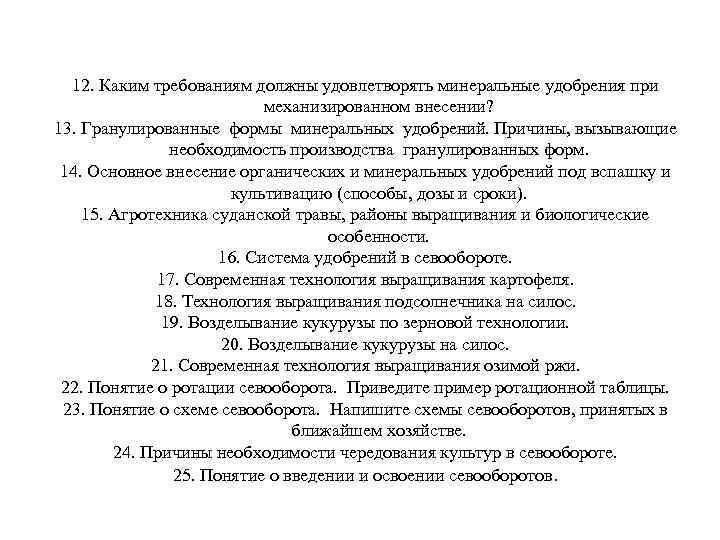 12. Каким требованиям должны удовлетворять минеральные удобрения при механизированном внесении?
13. Гранулированные формы минеральных удобрений. Причины, вызывающие необходимость производства гранулированных форм.
14. Основное внесение органических и минеральных удобрений под вспашку и культивацию (способы, дозы и сроки).
15. Агротехника суданской травы, районы выращивания и биологические особенности.
16. Система удобрений в севообороте.
17. Современная технология выращивания картофеля.
18. Технология выращивания подсолнечника на силос.
19. Возделывание кукурузы по зерновой технологии.
20. Возделывание кукурузы на силос.
21. Современная технология выращивания озимой ржи.
22. Понятие о ротации севооборота. Приведите пример ротационной таблицы.
23. Понятие о схеме севооборота. Напишите схемы севооборотов, принятых в ближайшем хозяйстве.
24. Причины необходимости чередования культур в севообороте.
25. Понятие о введении и освоении севооборотов.